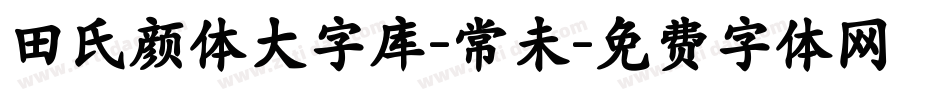 田氏颜体大字库-常未-免费字体网